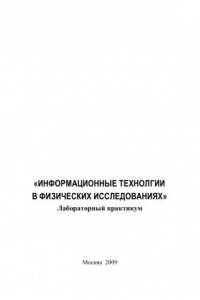 «ИНФОРМАЦИОННЫЕ ТЕХНОЛГИИ В ФИЗИЧЕСКИХ ИССЛЕДОВАНИЯХ»
Лабораторный практикум

Москва 2009